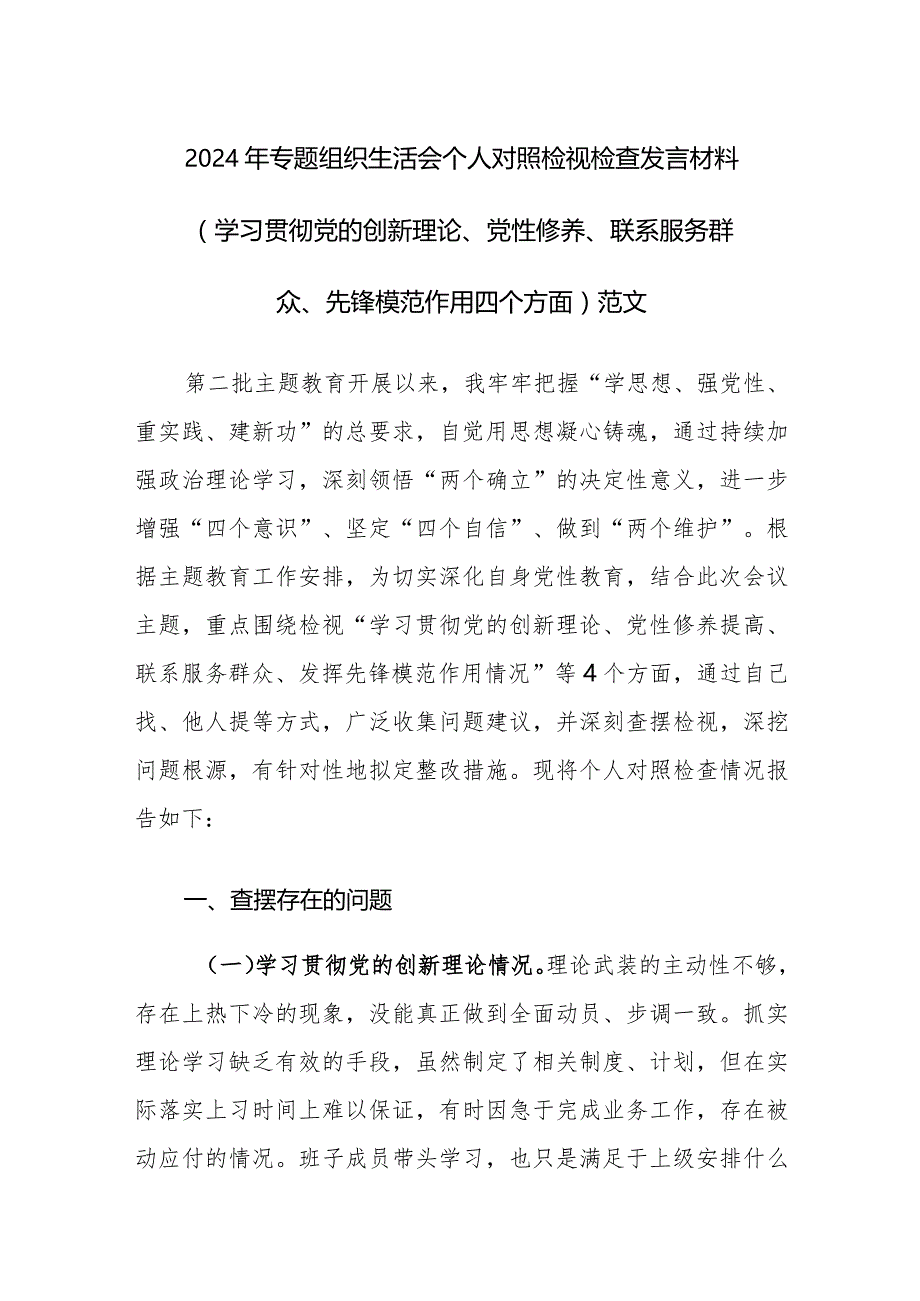 2024年专题组织生活会个人对照检视检查发言材料（学习贯彻党的创新理论、党性修养、联系服务群众、先锋模范作用四个方面）范文

第二批主题教育开展以来，我牢牢把握“学思想、强党性、重实践、建新功”的总要求，自觉用思想凝心铸魂，通过持续加强政治理论学习，深刻领悟“两个确立”的决定性意义，进一步增强“四个意识”、坚定“四个自信”、做到“两个维护”。根据主题教育工作安排，为切实深化自身党性教育，结合此次会议主题，重点围绕检视“学习贯彻党的创新理论、党性修养提高、联系服务群众、发挥先锋模范作用情况”等4个方面，通过自己找、他人提等方式，广泛收集问题建议，并深刻查摆检视，深挖问题根源，有针对性地拟定整改措施。现将个人对照检查情况报告如下：

一、查摆存在的问题

（一）学习贯彻党的创新理论情况。理论武装的主动性不够，存在上热下冷的现象，没能真正做到全面动员、步调一致。抓实理论学习缺乏有效的手段，虽然制定了相关制度、计划，但在实际落实上习时间上难以保证，有时因急于完成业务工作，存在被动应付的情况。班子成员带头学习，也只是满足于上级安排什么